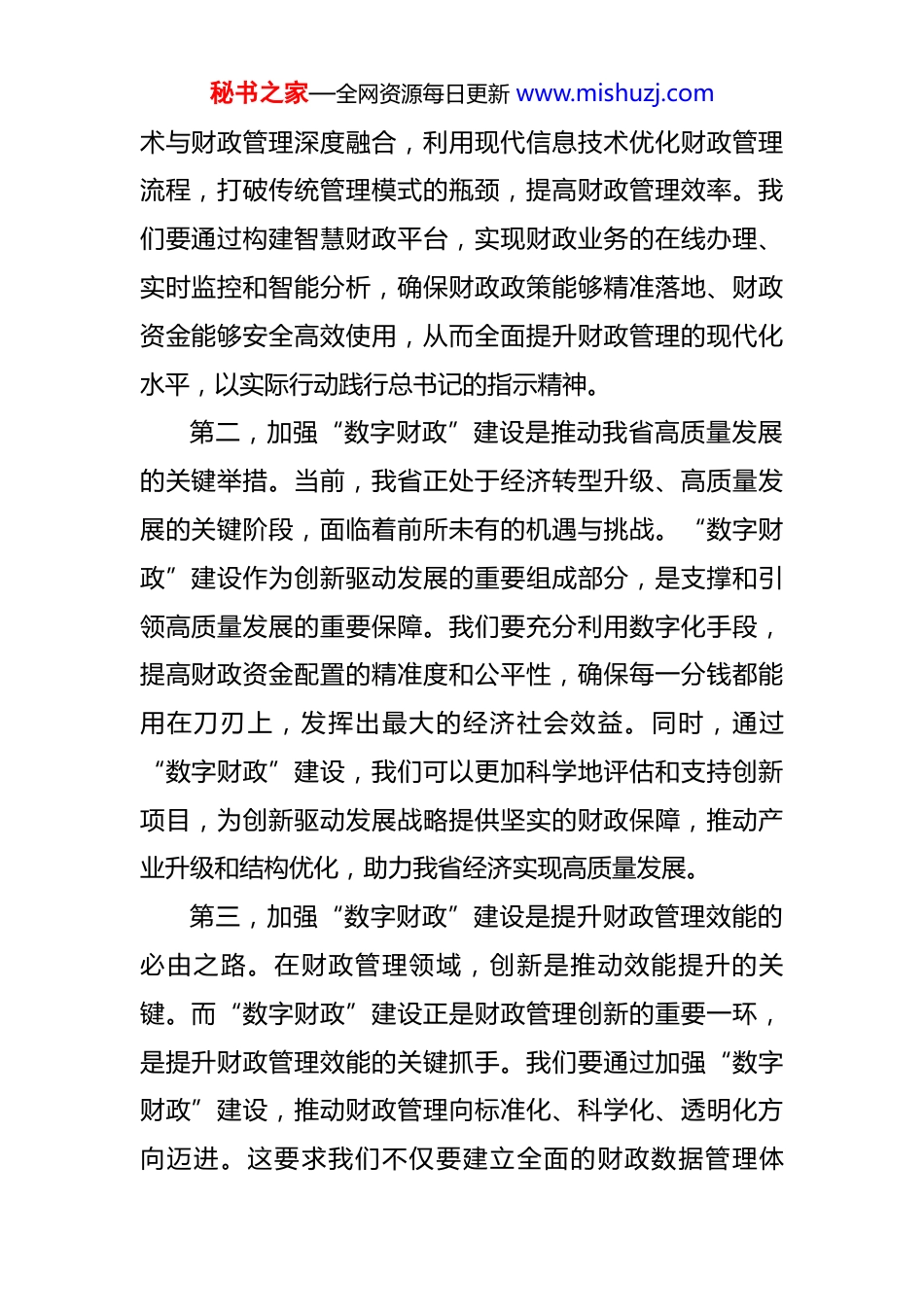 秘书之家—全网资源每日更新 www.mishuzj.com

术与财政管理深度融合，利用现代信息技术优化财政管理流程，打破传统管理模式的瓶颈，提高财政管理效率。我们要通过构建智慧财政平台，实现财政业务的在线办理、实时监控和智能分析，确保财政政策能够精准落地、财政资金能够安全高效使用，从而全面提升财政管理的现代化水平，以实际行动践行总书记的指示精神。

第二，加强“数字财政”建设是推动我省高质量发展的关键举措。当前，我省正处于经济转型升级、高质量发展的关键阶段，面临着前所未有的机遇与挑战。“数字财政”建设作为创新驱动发展的重要组成部分，是支撑和引领高质量发展的重要保障。我们要充分利用数字化手段，提高财政资金配置的精准度和公平性，确保每一分钱都能用在刀刃上，发挥出最大的经济社会效益。同时，通过“数字财政”建设，我们可以更加科学地评估和支持创新项目，为创新驱动发展战略提供坚实的财政保障，推动产业升级和结构优化，助力我省经济实现高质量发展。

第三，加强“数字财政”建设是提升财政管理效能的必由之路。在财政管理领域，创新是推动效能提升的关键。而“数字财政”建设正是财政管理创新的重要一环，是提升财政管理效能的关键抓手。我们要通过加强“数字财政”建设，推动财政管理向标准化、科学化、透明化方向迈进。这要求我们不仅要建立全面的财政数据管理体